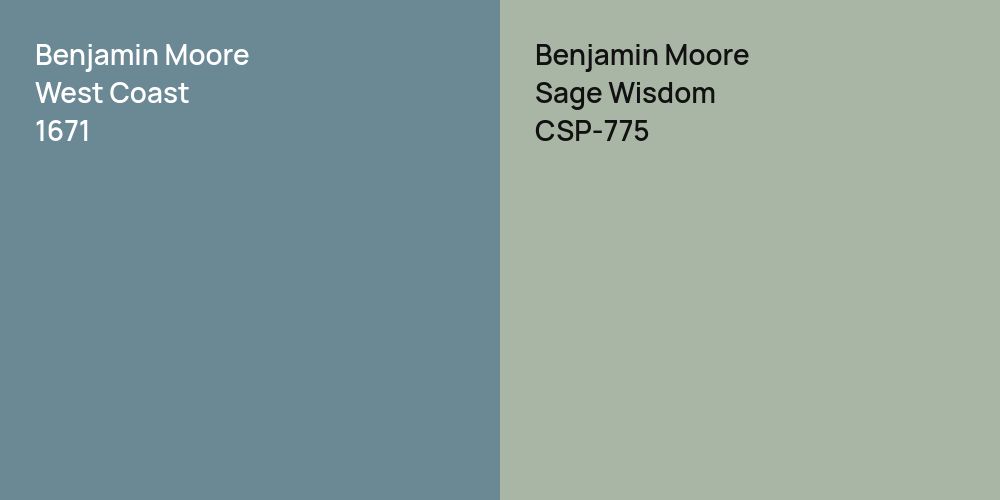 Benjamin Moore
West Coast
1671

Benjamin Moore
Sage Wisdom
CSP-775